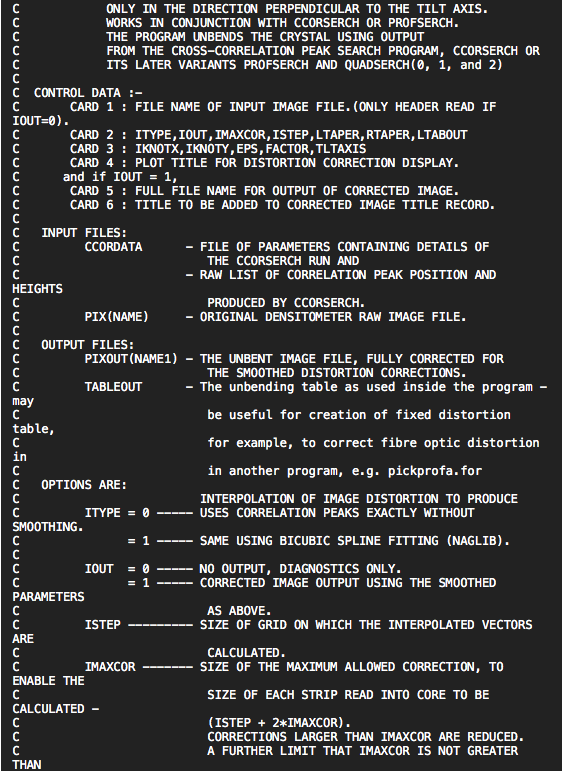 C            ONLY IN THE DIRECTION PERPENDICULAR TO THE TILT AXIS.
C            WORKS IN CONJUNCTION WITH CCORSERCH OR PROFSERCH.
C            THE PROGRAM UNBENDS THE CRYSTAL USING OUTPUT
C            FROM THE CROSS-CORRELATION PEAK SEARCH PROGRAM, CCORSERCH OR
C            ITS LATER VARIANTS PROFSERCH AND QUADSERCH(0, 1, and 2)
C
C  CONTROL DATA :-
C       CARD 1 : FILE NAME OF INPUT IMAGE FILE.(ONLY HEADER READ IF
IOUT=0).
C       CARD 2 : ITYPE,IOUT,IMAXCOR,ISTEP,LTAPER,RTAPER,LTABOUT
C       CARD 3 : IKNOTX,IKNOTY,EPS,FACTOR,TLTAXIS
C       CARD 4 : PLOT TITLE FOR DISTORTION CORRECTION DISPLAY.
C      and if IOUT = 1,
C       CARD 5 : FULL FILE NAME FOR OUTPUT OF CORRECTED IMAGE.
C       CARD 6 : TITLE TO BE ADDED TO CORRECTED IMAGE TITLE RECORD.
C
C   INPUT FILES:
C         CCORDATA      - FILE OF PARAMETERS CONTAINING DETAILS OF
C                         THE CCORSERCH RUN AND
C                       - RAW LIST OF CORRELATION PEAK POSITION AND
HEIGHTS
C                         PRODUCED BY CCORSERCH.
C         PIX(NAME)     - ORIGINAL DENSITOMETER RAW IMAGE FILE.
C
C   OUTPUT FILES:
C         PIXOUT(NAME1) - THE UNBENT IMAGE FILE, FULLY CORRECTED FOR
C                         THE SMOOTHED DISTORTION CORRECTIONS.
C         TABLEOUT      - The unbending table as used inside the program -
may
C                         be useful for creation of fixed distortion
table,
C                         for example, to correct fibre optic distortion
in
C                         in another program, e.g. pickprofa.for
C   OPTIONS ARE:
C                       INTERPOLATION OF IMAGE DISTORTION TO PRODUCE
C         ITYPE = 0 ----- USES CORRELATION PEAKS EXACTLY WITHOUT
SMOOTHING.
C               = 1 ----- SAME USING BICUBIC SPLINE FITTING (NAGLIB).
C
C         IOUT  = 0 ----- NO OUTPUT, DIAGNOSTICS ONLY.
C               = 1 ----- CORRECTED IMAGE OUTPUT USING THE SMOOTHED
PARAMETERS
C                         AS ABOVE.
C         ISTEP --------- SIZE OF GRID ON WHICH THE INTERPOLATED VECTORS
ARE
C                         CALCULATED.
C         IMAXCOR ------- SIZE OF THE MAXIMUM ALLOWED CORRECTION, TO
ENABLE THE
C                         SIZE OF EACH STRIP READ INTO CORE TO BE
CALCULATED -
C                         (ISTEP + 2*IMAXCOR).
C                         CORRECTIONS LARGER THAN IMAXCOR ARE REDUCED.
C                         A FURTHER LIMIT THAT IMAXCOR IS NOT GREATER
THAN